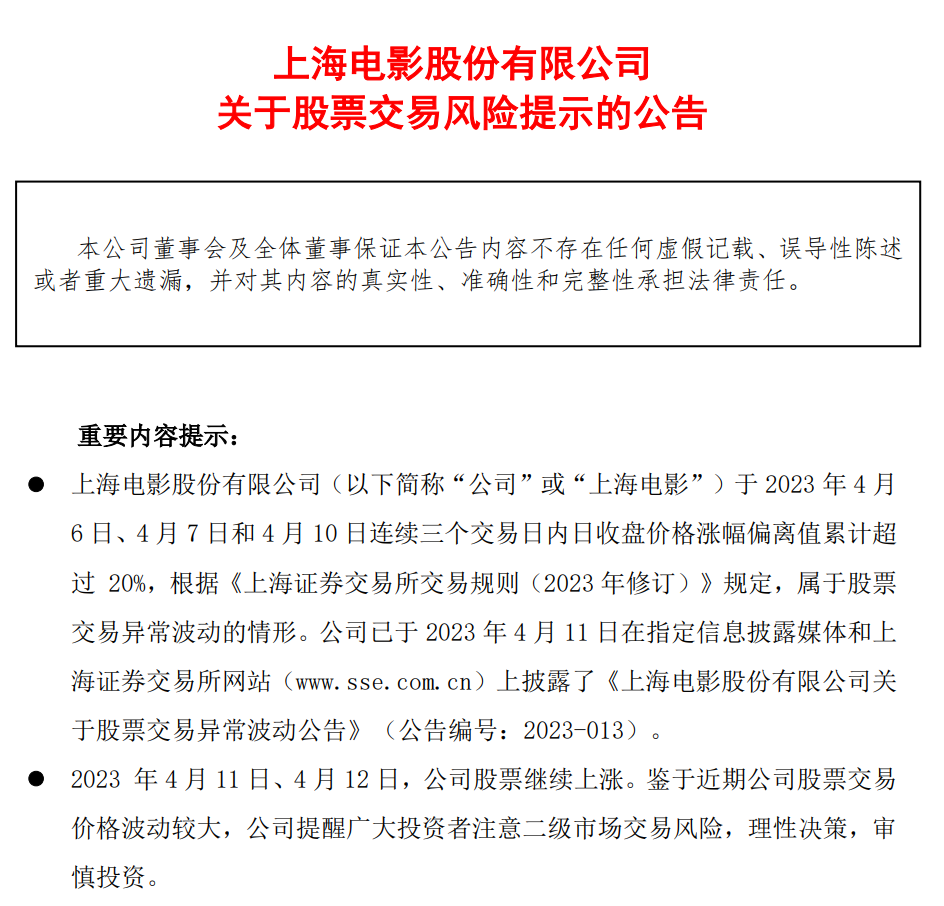 上海电影股份有限公司
关于股票交易风险提示的公告

本公司董事会及全体董事保证本公告内容不存在任何虚假记载、误导性陈述或者重大遗漏，并对其内容的真实性、准确性和完整性承担法律责任。

重要内容提示：

● 上海电影股份有限公司（以下简称“公司”或“上海电影”）于 2023 年 4 月 6 日、4 月 7 日和 4 月 10 日连续三个交易日内日收盘价格涨幅偏离值累计超过 20%，根据《上海证券交易所交易规则（2023 年修订）》规定，属于股票交易异常波动的情形。公司已于 2023 年 4 月 11 日在指定信息披露媒体和上海证券交易所网站（www.sse.com.cn）上披露了《上海电影股份有限公司关于股票交易异常波动公告》（公告编号：2023-013）。

● 2023 年 4 月 11 日、4 月 12 日，公司股票继续上涨。鉴于近期公司股票交易价格波动较大，公司提醒广大投资者注意二级市场交易风险，理性决策，审慎投资。